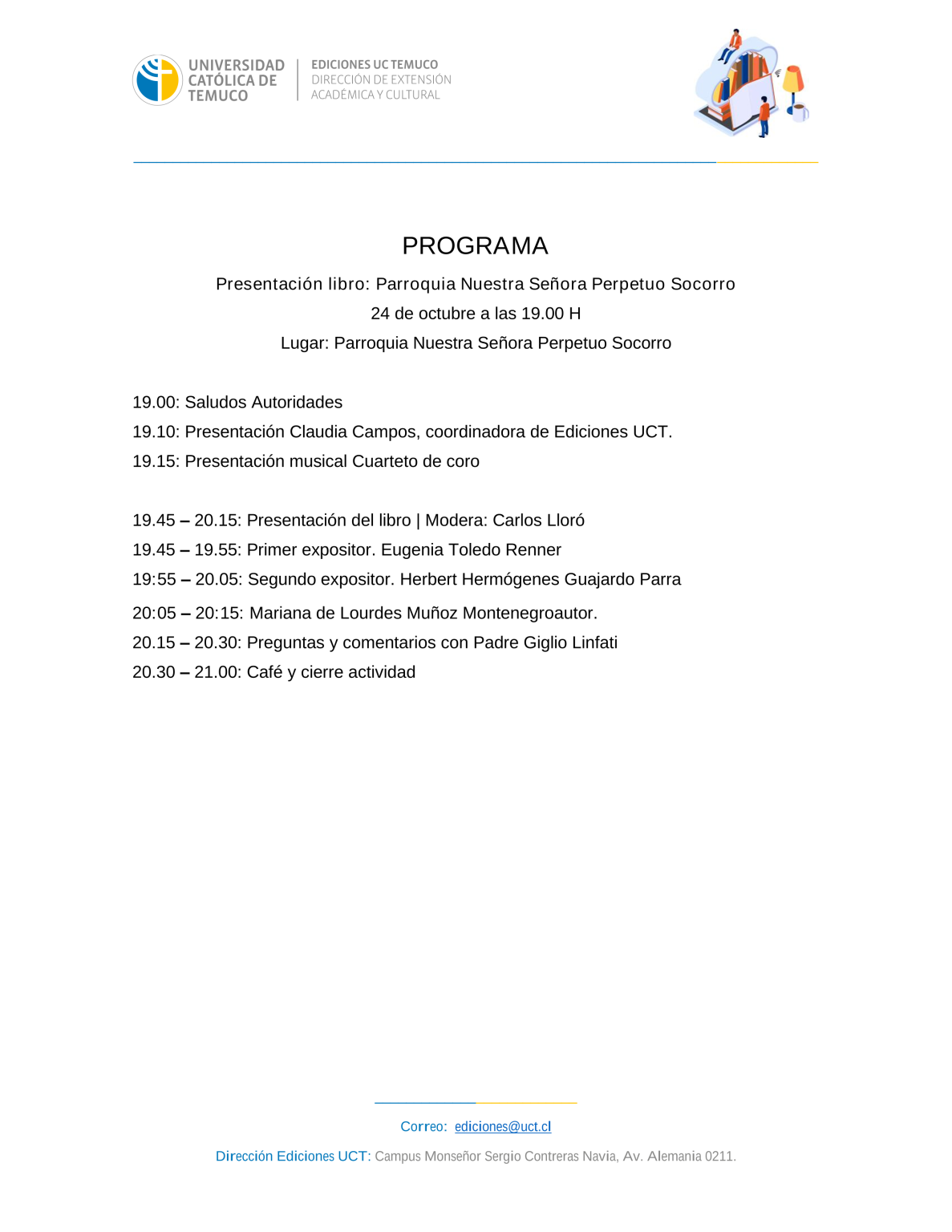 UNIVERSIDAD CATÓLICA DE TEMUCO

EDICIONES UC TEMUCO
DIRECCIÓN DE EXTENSIÓN
ACADÉMICA Y CULTURAL

PROGRAMA

Presentación libro: Parroquia Nuestra Señora Perpetuo Socorro

24 de octubre a las 19.00 H

Lugar: Parroquia Nuestra Señora Perpetuo Socorro

19.00: Saludos Autoridades
19.10: Presentación Claudia Campos, coordinadora de Ediciones UCT.
19.15: Presentación musical Cuarteto de coro

19.45 – 20.15: Presentación del libro | Modera: Carlos Lloró
19.45 – 19.55: Primer expositor. Eugenia Toledo Renner
19:55 – 20.05: Segundo expositor. Herbert Hermógenes Guajardo Parra
20:05 – 20:15: Mariana de Lourdes Muñoz Montenegroautor.
20.15 – 20.30: Preguntas y comentarios con Padre Giglio Linfati
20.30 – 21.00: Café y cierre actividad

Correo: ediciones@uct.cl

Dirección Ediciones UCT: Campus Monseñor Sergio Contreras Navia, Av. Alemania 0211.